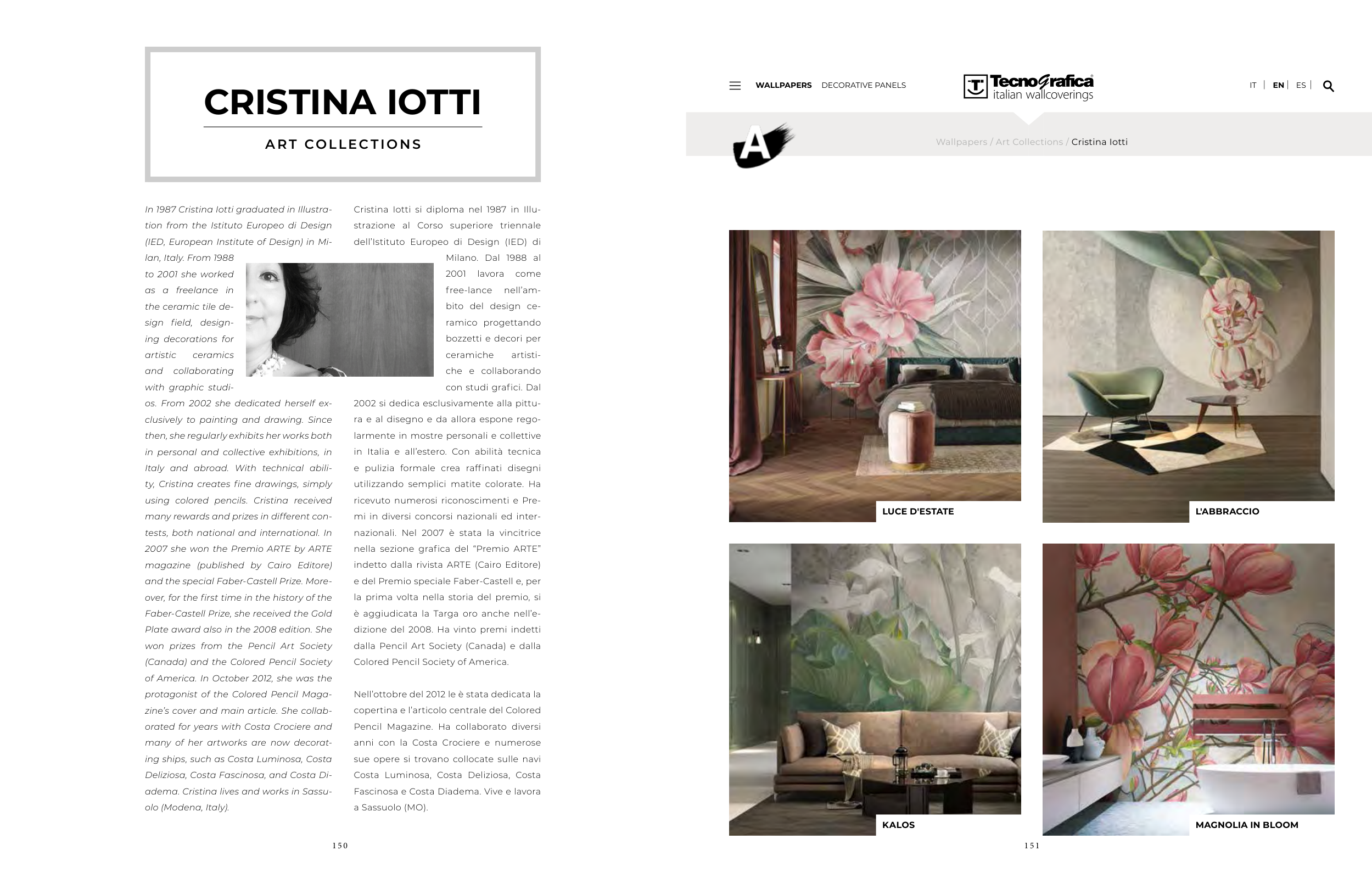 CRISTINA IOTTI

ART COLLECTIONS

In 1987 Cristina Iotti graduated in Illustration from the Istituto Europeo di Design (IED, European Institute of Design) in Milan, Italy. From 1988 to 2001 she worked as a freelance in the ceramic tile design field, designing decorations for artistic ceramics and collaborating with graphic studios. From 2002 she dedicated herself exclusively to painting and drawing. Since then, she regularly exhibits her works both in personal and collective exhibitions, in Italy and abroad. With technical ability, Cristina creates fine drawings, simply using colored pencils. Cristina received many rewards and prizes in different contests, both national and international. In 2007 she won the Premio ARTE by ARTE magazine (published by Cairo Editore) and the special Faber-Castell Prize. Moreover, for the first time in the history of the Faber-Castell Prize, she received the Gold Plate award also in the 2008 edition. She won prizes from the Pencil Art Society (Canada) and the Colored Pencil Society of America. In October 2012, she was the protagonist of the Colored Pencil Magazine's cover and main article. She collaborated for years with Costa Crociere and many of her artworks are now decorating ships, such as Costa Luminosa, Costa Deliziosa, Costa Fascinosa, and Costa Diadema. Cristina lives and works in Sassuolo (Modena, Italy).

Cristina Iotti si diploma nel 1987 in Illustrazione al Corso superiore triennale dell'Istituto Europeo di Design (IED) di Milano. Dal 1988 al 2001 lavora come free-lance nell'ambito del design ceramico progettando bozzetti e decori per ceramiche artistiche e collaborando con studi grafici. Dal 2002 si dedica esclusivamente alla pittura e al disegno e da allora espone regolarmente in mostre personali e collettive in Italia e all'estero. Con abilità tecnica e pulizia formale crea raffinati disegni utilizzando semplici matite colorate. Ha ricevuto numerosi riconoscimenti e Premi in diversi concorsi nazionali ed internazionali. Nel 2007 è stata la vincitrice nella sezione grafica del "Premio ARTE" indetto dalla rivista ARTE (Cairo Editore) e del Premio speciale Faber-Castell e, per la prima volta nella storia del premio, si è aggiudicata la Targa oro anche nell'edizione del 2008. Ha vinto premi indetti dalla Pencil Art Society (Canada) e dalla Colored Pencil Society of America.

Nell'ottobre del 2012 le è stata dedicata la copertina e l'articolo centrale del Colored Pencil Magazine. Ha collaborato diversi anni con la Costa Crociere e numerose sue opere si trovano collocate sulle navi Costa Luminosa, Costa Deliziosa, Costa Fascinosa e Costa Diadema. Vive e lavora a Sassuolo (MO).

150

WALLPAPERS DECORATIVE PANELS
Tecnografica italian wallcoverings
IT | EN | ES |

A

Wallpapers / Art Collections / Cristina Iotti

LUCE D'ESTATE

L'ABBRACCIO

KALOS

MAGNOLIA IN BLOOM

151